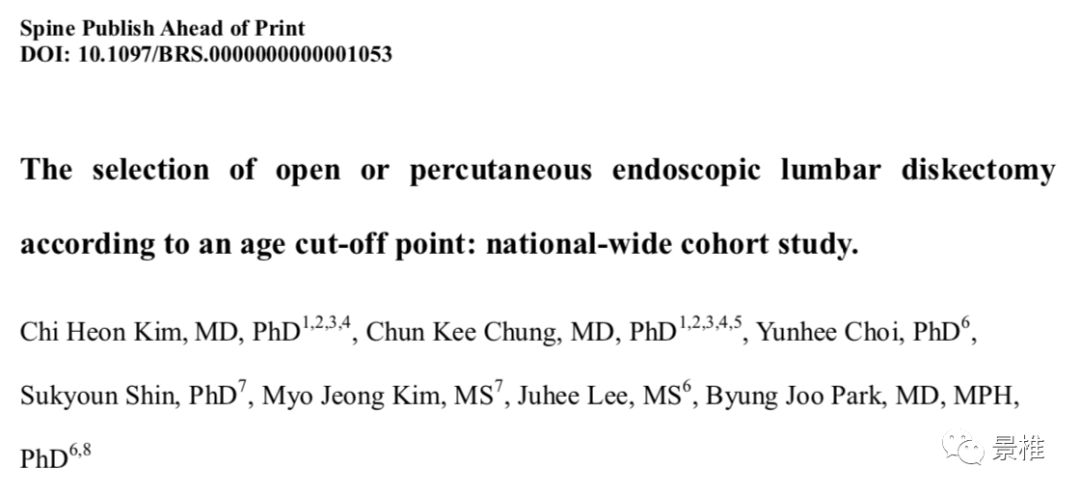 Spine Publish Ahead of Print
DOI: 10.1097/BRS.0000000000001053

The selection of open or percutaneous endoscopic lumbar diskectomy according to an age cut-off point: national-wide cohort study.

Chi Heon Kim, MD, PhD$^{1,2,3,4}$, Chun Kee Chung, MD, PhD$^{1,2,3,4,5}$, Yunhee Choi, PhD$^{6}$, Sukyoun Shin, PhD$^{7}$, Myo Jeong Kim, MS$^{7}$, Juhee Lee, MS$^{6}$, Byung Joo Park, MD, MPH, PhD$^{6,8}$

景椎